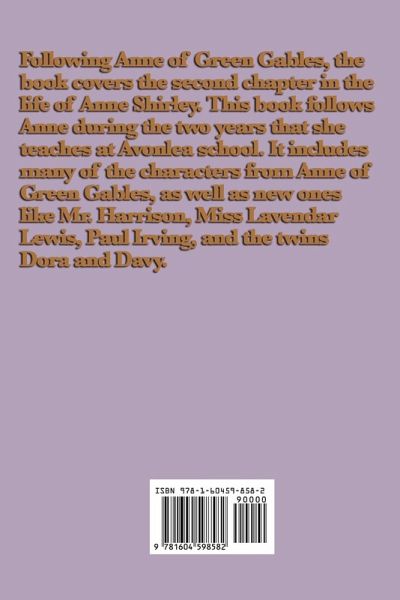 Following Anne of Green Gables, the book covers the second chapter in the life of Anne Shirley. This book follows Anne during the two years that she teaches at Avonlea school. It includes many of the characters from Anne of Green Gables, as well as new ones like Mr. Harrison, Miss Lavendar Lewis, Paul Irving, and the twins Dora and Davy.

ISBN 978-1-60459-858-2
90000
9 781604 598582